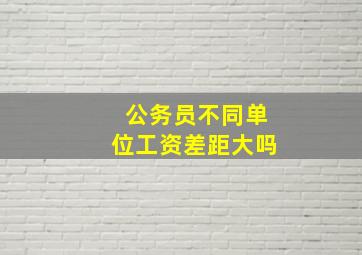 公务员不同单位工资差距大吗